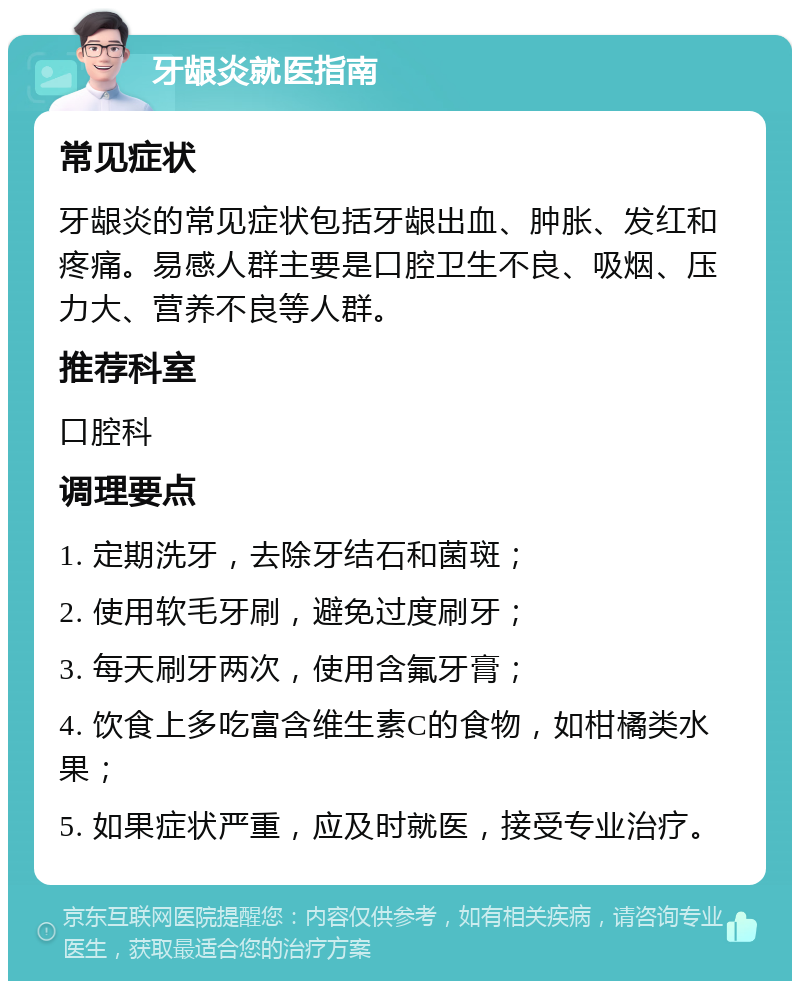 牙龈炎就医指南

常见症状

牙龈炎的常见症状包括牙龈出血、肿胀、发红和疼痛。易感人群主要是口腔卫生不良、吸烟、压力大、营养不良等人群。

推荐科室

口腔科

调理要点

1. 定期洗牙，去除牙结石和菌斑；

2. 使用软毛牙刷，避免过度刷牙；

3. 每天刷牙两次，使用含氟牙膏；

4. 饮食上多吃富含维生素C的食物，如柑橘类水果；

5. 如果症状严重，应及时就医，接受专业治疗。

京东互联网医院提醒您：内容仅供参考，如有相关疾病，请咨询专业医生，获取最适合您的治疗方案